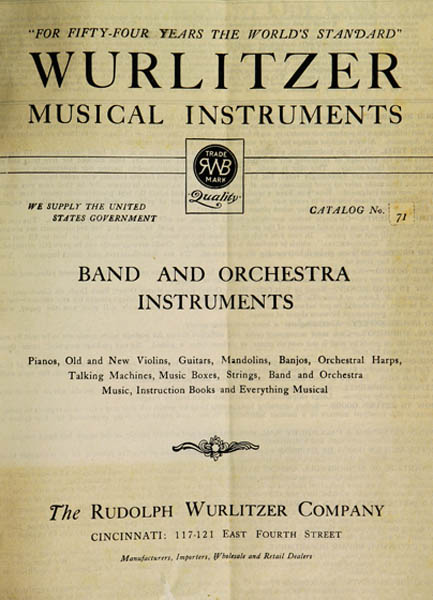 "FOR FIFTY-FOUR YEARS THE WORLD'S STANDARD"

WURLITZER

MUSICAL INSTRUMENTS

TRADE RWB MARK

Quality

WE SUPPLY THE UNITED STATES GOVERNMENT

CATALOG No. 71

BAND AND ORCHESTRA INSTRUMENTS

Pianos, Old and New Violins, Guitars, Mandolins, Banjos, Orchestral Harps, Talking Machines, Music Boxes, Strings, Band and Orchestra Music, Instruction Books and Everything Musical

The RUDOLPH WURLITZER COMPANY

CINCINNATI: 117-121 EAST FOURTH STREET

Manufacturers, Importers, Wholesale and Retail Dealers